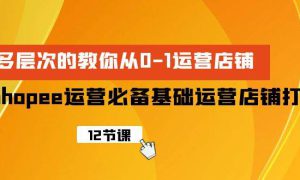 多层次的教你从0-1运营店铺

hopee运营必备基础运营店铺打

12节课